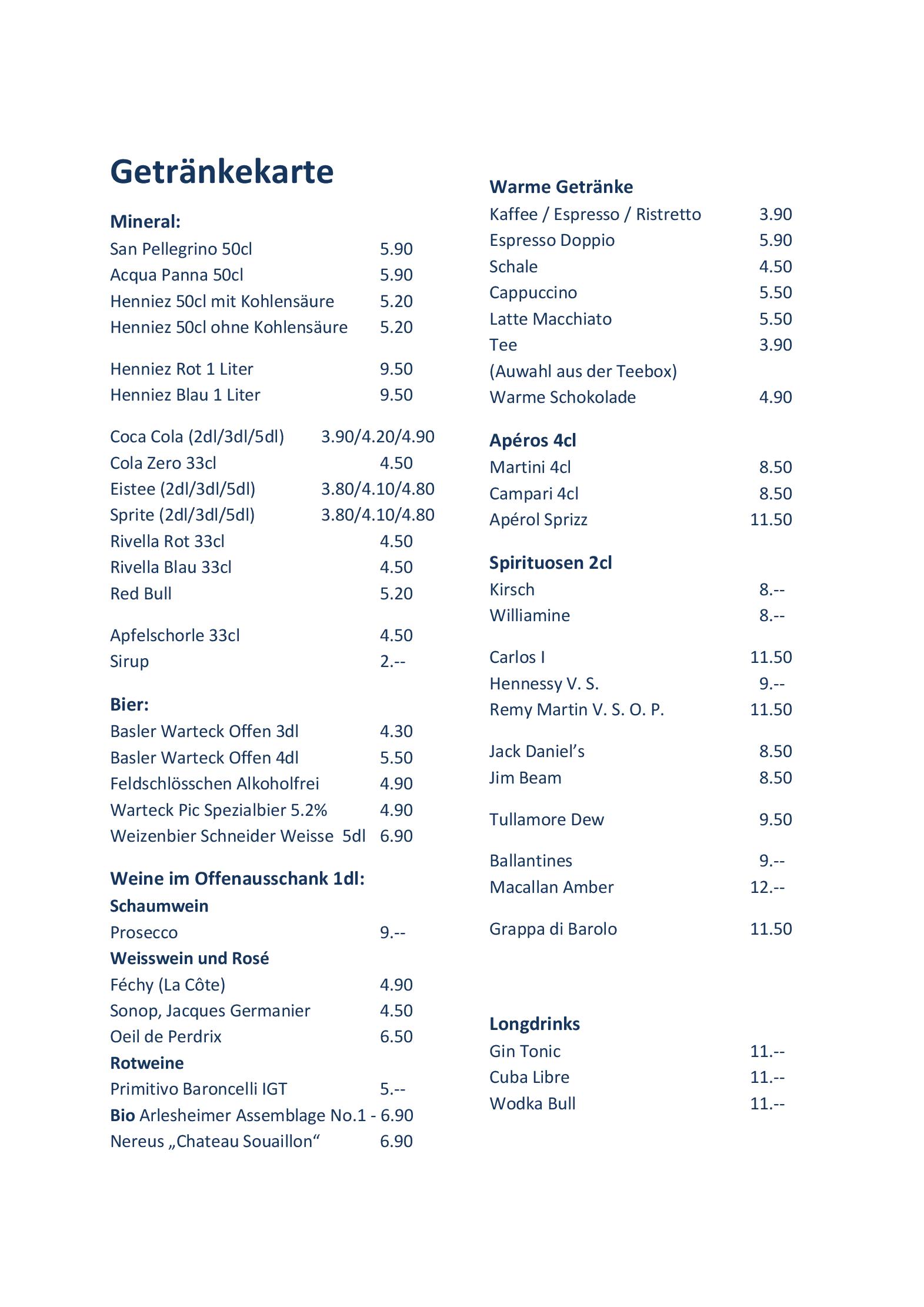 Getränkekarte

Mineral:
San Pellegrino 50cl 5.90
Acqua Panna 50cl 5.90
Henniez 50cl mit Kohlensäure 5.20
Henniez 50cl ohne Kohlensäure 5.20

Henniez Rot 1 Liter 9.50
Henniez Blau 1 Liter 9.50

Coca Cola (2dl/3dl/5dl) 3.90/4.20/4.90
Cola Zero 33cl 4.50
Eistee (2dl/3dl/5dl) 3.80/4.10/4.80
Sprite (2dl/3dl/5dl) 3.80/4.10/4.80
Rivella Rot 33cl 4.50
Rivella Blau 33cl 4.50
Red Bull 5.20

Apfelschorle 33cl 4.50
Sirup 2.--

Bier:
Basler Warteck Offen 3dl 4.30
Basler Warteck Offen 4dl 5.50
Feldschlösschen Alkoholfrei 4.90
Warteck Pic Spezialbier 5.2% 4.90
Weizenbier Schneider Weisse 5dl 6.90

Weine im Offenausschank 1dl:
Schaumwein
Prosecco 9.--
Weisswein und Rosé
Féchy (La Côte) 4.90
Sonop, Jacques Germanier 4.50
Oeil de Perdrix 6.50
Rotweine
Primitivo Baroncelli IGT 5.--
Bio Arlesheimer Assemblage No.1 - 6.90
Nereus „Chateau Souaillon“ 6.90

Warme Getränke
Kaffee / Espresso / Ristretto 3.90
Espresso Doppio 5.90
Schale 4.50
Cappuccino 5.50
Latte Macchiato 5.50
Tee 3.90
(Auwahl aus der Teebox)
Warme Schokolade 4.90

Apéros 4cl
Martini 4cl 8.50
Campari 4cl 8.50
Apérol Sprizz 11.50

Spirituosen 2cl
Kirsch 8.--
Williamine 8.--

Carlos I 11.50
Hennessy V. S. 9.--
Remy Martin V. S. O. P. 11.50

Jack Daniel's 8.50
Jim Beam 8.50

Tullamore Dew 9.50

Ballantines 9.--
Macallan Amber 12.--

Grappa di Barolo 11.50

Longdrinks
Gin Tonic 11.--
Cuba Libre 11.--
Wodka Bull 11.--